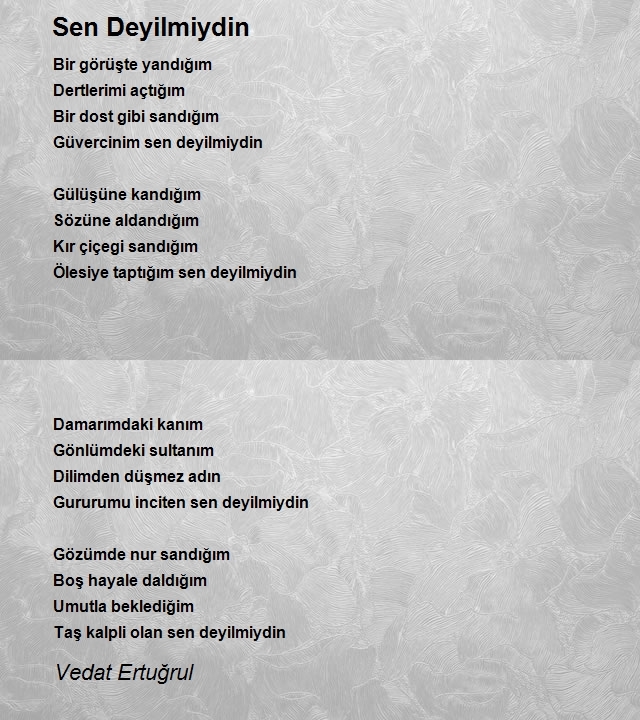 Sen Deyilmiydin

Bir görüşte yandığım
Dertlerimi açtığım
Bir dost gibi sandığım
Güvercinim sen deyilmiydin

Gülüşüne kandığım
Sözüne aldandığım
Kır çiçegi sandığım
Ölesiye taptığım sen deyilmiydin

Damarımdaki kanım
Gönlümdeki sultanım
Dilimden düşmez adın
Gururumu inciten sen deyilmiydin

Gözümde nur sandığım
Boş hayale daldığım
Umutla beklediğim
Taş kalpli olan sen deyilmiydin

Vedat Ertuğrul